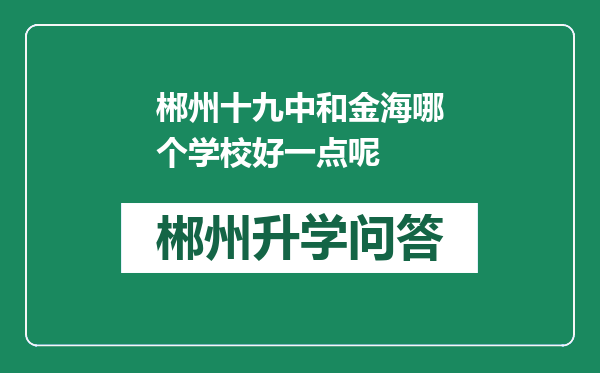 郴州十九中和金海哪个学校好一点呢

郴州升学问答